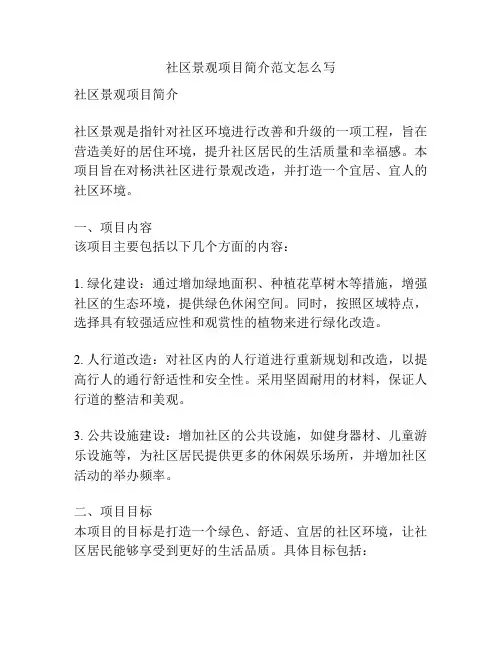 社区景观项目简介范文怎么写

社区景观项目简介

社区景观是指针对社区环境进行改善和升级的一项工程，旨在营造美好的居住环境，提升社区居民的生活质量和幸福感。本项目旨在对杨洪社区进行景观改造，并打造一个宜居、宜人的社区环境。

一、项目内容
该项目主要包括以下几个方面的内容：

1. 绿化建设：通过增加绿地面积、种植花草树木等措施，增强社区的生态环境，提供绿色休闲空间。同时，按照区域特点，选择具有较强适应性和观赏性的植物来进行绿化改造。

2. 人行道改造：对社区内的人行道进行重新规划和改造，以提高行人的通行舒适性和安全性。采用坚固耐用的材料，保证人行道的整洁和美观。

3. 公共设施建设：增加社区的公共设施，如健身器材、儿童游乐设施等，为社区居民提供更多的休闲娱乐场所，并增加社区活动的举办频率。

二、项目目标
本项目的目标是打造一个绿色、舒适、宜居的社区环境，让社区居民能够享受到更好的生活品质。具体目标包括：